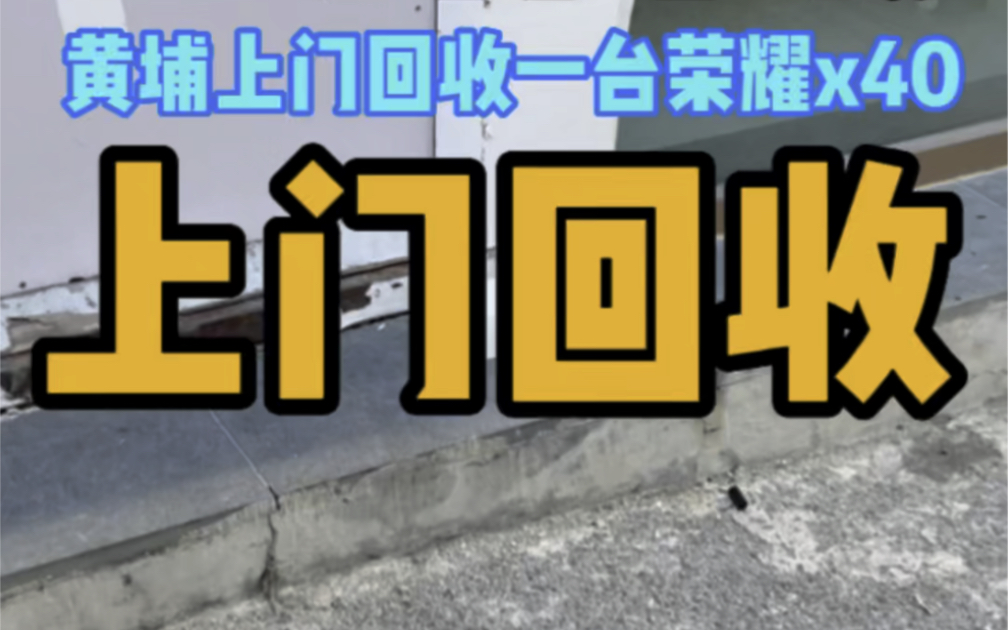 黄埔上门回收一台荣耀x40

上门回收